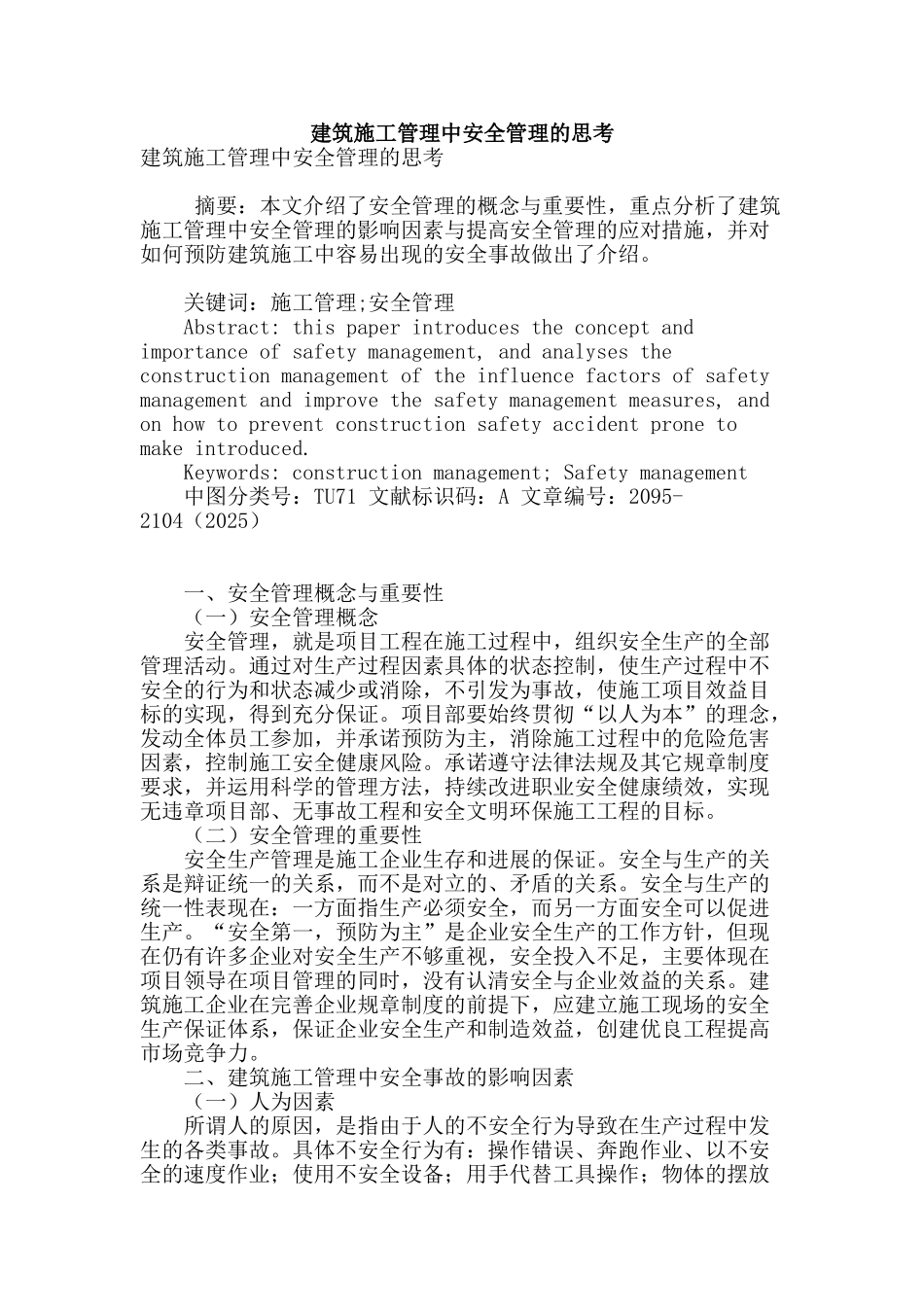 建筑施工管理中安全管理的思考

建筑施工管理中安全管理的思考

摘要：本文介绍了安全管理的概念与重要性，重点分析了建筑施工管理中安全管理的影响因素与提高安全管理的应对措施，并对如何预防建筑施工中容易出现的安全事故做出了介绍。

关键词：施工管理;安全管理

Abstract: this paper introduces the concept and importance of safety management, and analyses the construction management of the influence factors of safety management and improve the safety management measures, and on how to prevent construction safety accident prone to make introduced.

Keywords: construction management; Safety management

中图分类号：TU71 文献标识码：A 文章编号：2095-2104（2025）

一、安全管理概念与重要性

（一）安全管理概念

安全管理，就是项目工程在施工过程中，组织安全生产的全部管理活动。通过对生产过程因素具体的状态控制，使生产过程中不安全的行为和状态减少或消除，不引发为事故，使施工项目效益目标的实现，得到充分保证。项目部要始终贯彻“以人为本”的理念，发动全体员工参加，并承诺预防为主，消除施工过程中的危险危害因素，控制施工安全健康风险。承诺遵守法律法规及其它规章制度要求，并运用科学的管理方法，持续改进职业安全健康绩效，实现无违章项目部、无事故工程和安全文明环保施工工程的目标。

（二）安全管理的重要性

安全生产管理是施工企业生存和进展的保证。安全与生产的关系是辩证统一的关系，而不是对立的、矛盾的关系。安全与生产的统一性表现在：一方面指生产必须安全，而另一方面安全可以促进生产。“安全第一，预防为主”是企业安全生产的工作方针，但现在仍有许多企业对安全生产不够重视，安全投入不足，主要体现在项目领导在项目管理的同时，没有认清安全与企业效益的关系。建筑施工企业在完善企业规章制度的前提下，应建立施工现场的安全生产保证体系，保证企业安全生产和制造效益，创建优良工程提高市场竞争力。

二、建筑施工管理中安全事故的影响因素

（一）人为因素

所谓人的原因，是指由于人的不安全行为导致在生产过程中发生的各类事故。具体不安全行为有：操作错误、奔跑作业、以不安全的速度作业；使用不安全设备；用手代替工具操作；物体的摆放